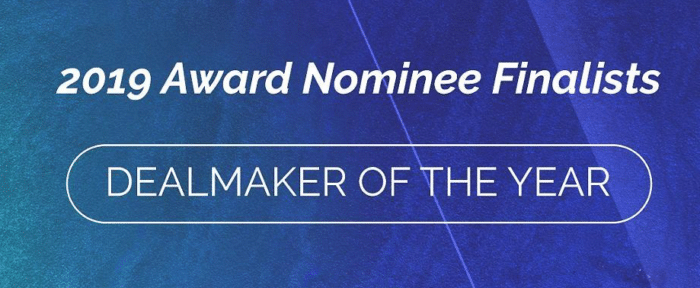 2019 Award Nominee Finalists

DEALMAKER OF THE YEAR